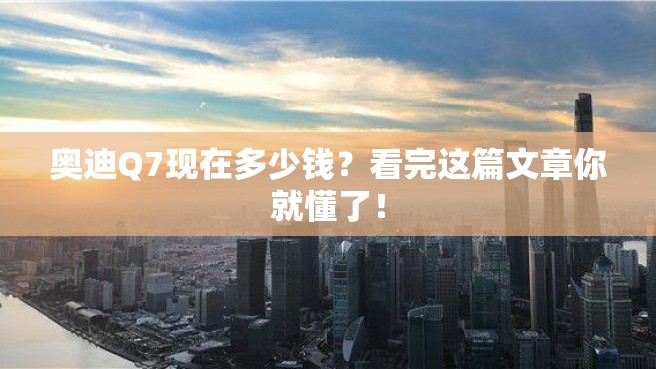 奥迪Q7现在多少钱？看完这篇文章你就懂了！